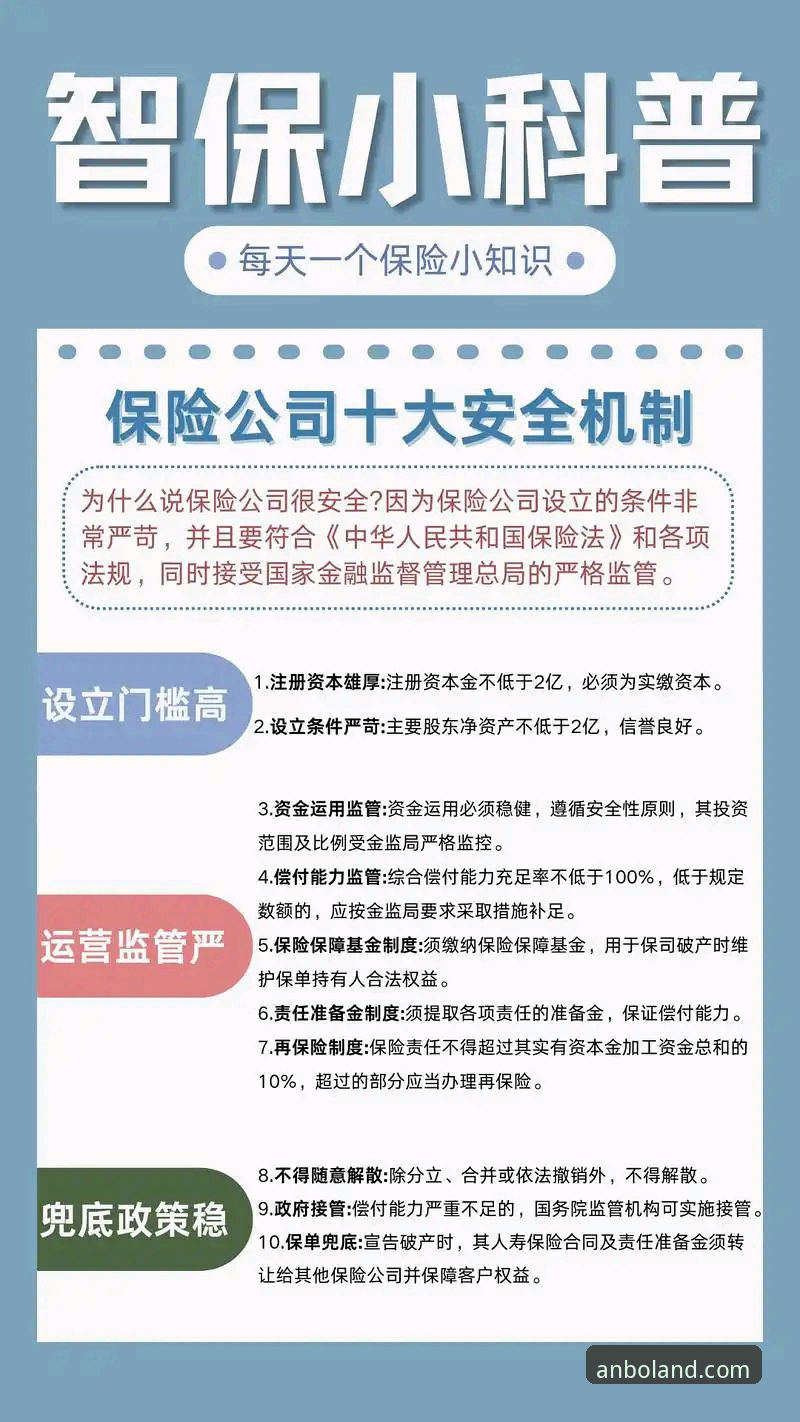 智保小科普

每天一个保险小知识

保险公司十大安全机制

为什么说保险公司很安全?因为保险公司设立的条件非常严苛，并且要符合《中华人民共和国保险法》和各项法规，同时接受国家金融监督管理总局的严格监管。

设立门槛高

1.注册资本雄厚:注册资本金不低于2亿，必须为实缴资本。

2.设立条件严苛:主要股东净资产不低于2亿，信誉良好。

运营监管严

3.资金运用监管:资金运用必须稳健，遵循安全性原则，其投资范围及比例受金监局严格监控。

4.偿付能力监管:综合偿付能力充足率不低于100%，低于规定数额的，应按金监局要求采取措施补足。

5.保险保障基金制度:须缴纳保险保障基金，用于保司破产时维护保单持有人合法权益。

6.责任准备金制度:须提取各项责任的准备金，保证偿付能力。

7.再保险制度:保险责任不得超过其实有资本金加工资金总和的10%，超过的部分应当办理再保险。

兜底政策稳

8.不得随意解散:除分立、合并或依法撤销外，不得解散。

9.政府接管:偿付能力严重不足的，国务院监管机构可实施接管。

10.保单兜底:宣告破产时，其人寿保险合同及责任准备金须转让给其他保险公司并保障客户权益。

anboland.com